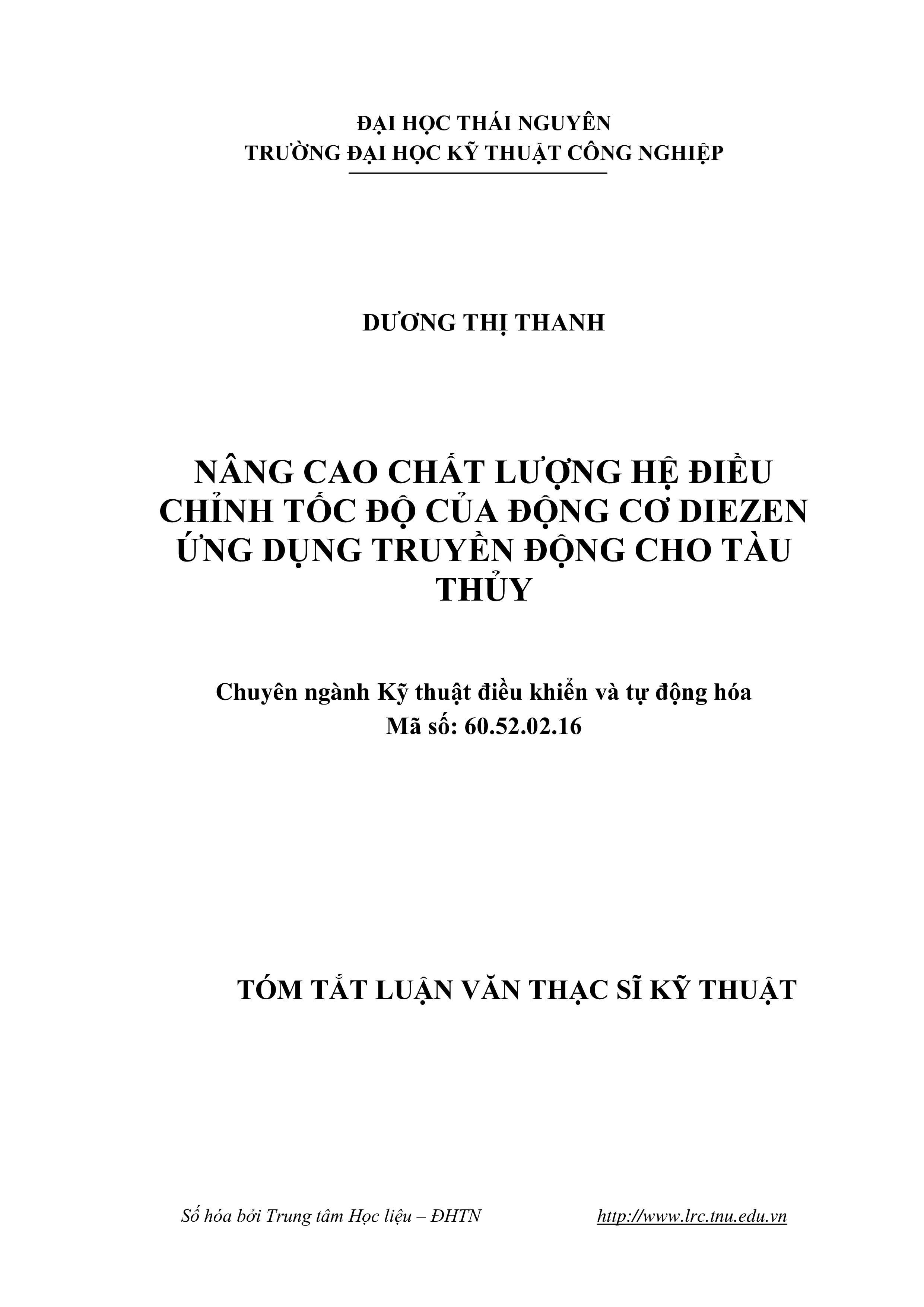 ĐẠI HỌC THÁI NGUYÊN
TRƯỜNG ĐẠI HỌC KỸ THUẬT CÔNG NGHIỆP

DƯƠNG THỊ THANH

NÂNG CAO CHẤT LƯỢNG HỆ ĐIỀU CHỈNH TỐC ĐỘ CỦA ĐỘNG CƠ DIEZEN ỨNG DỤNG TRUYỀN ĐỘNG CHO TÀU THỦY

Chuyên ngành Kỹ thuật điều khiển và tự động hóa
Mã số: 60.52.02.16

TÓM TẮT LUẬN VĂN THẠC SĨ KỸ THUẬT

Số hóa bởi Trung tâm Học liệu – ĐHTN http://www.lrc.tnu.edu.vn